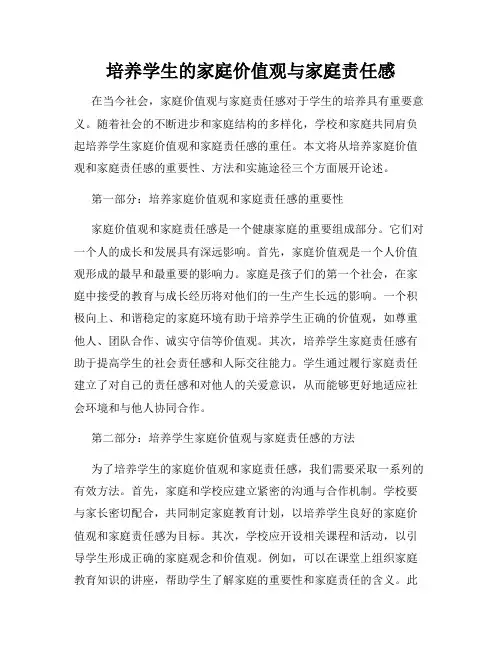 培养学生的家庭价值观与家庭责任感

在当今社会，家庭价值观与家庭责任感对于学生的培养具有重要意义。随着社会的不断进步和家庭结构的多样化，学校和家庭共同肩负起培养学生家庭价值观和家庭责任感的重任。本文将从培养家庭价值观和家庭责任感的重要性、方法和实施途径三个方面展开论述。

第一部分：培养家庭价值观和家庭责任感的重要性

家庭价值观和家庭责任感是一个健康家庭的重要组成部分。它们对一个人的成长和发展具有深远影响。首先，家庭价值观是一个人价值观形成的最早和最重要的影响力。家庭是孩子们的第一个社会，在家庭中接受的教育与成长经历将对他们的一生产生长远的影响。一个积极向上、和谐稳定的家庭环境有助于培养学生正确的价值观，如尊重他人、团队合作、诚实守信等价值观。其次，培养学生家庭责任感有助于提高学生的社会责任感和人际交往能力。学生通过履行家庭责任建立了对自己的责任感和对他人的关爱意识，从而能够更好地适应社会环境和与他人协同合作。

第二部分：培养学生家庭价值观与家庭责任感的方法

为了培养学生的家庭价值观和家庭责任感，我们需要采取一系列的有效方法。首先，家庭和学校应建立紧密的沟通与合作机制。学校要与家长密切配合，共同制定家庭教育计划，以培养学生良好的家庭价值观和家庭责任感为目标。其次，学校应开设相关课程和活动，以引导学生形成正确的家庭观念和价值观。例如，可以在课堂上组织家庭教育知识的讲座，帮助学生了解家庭的重要性和家庭责任的含义。此